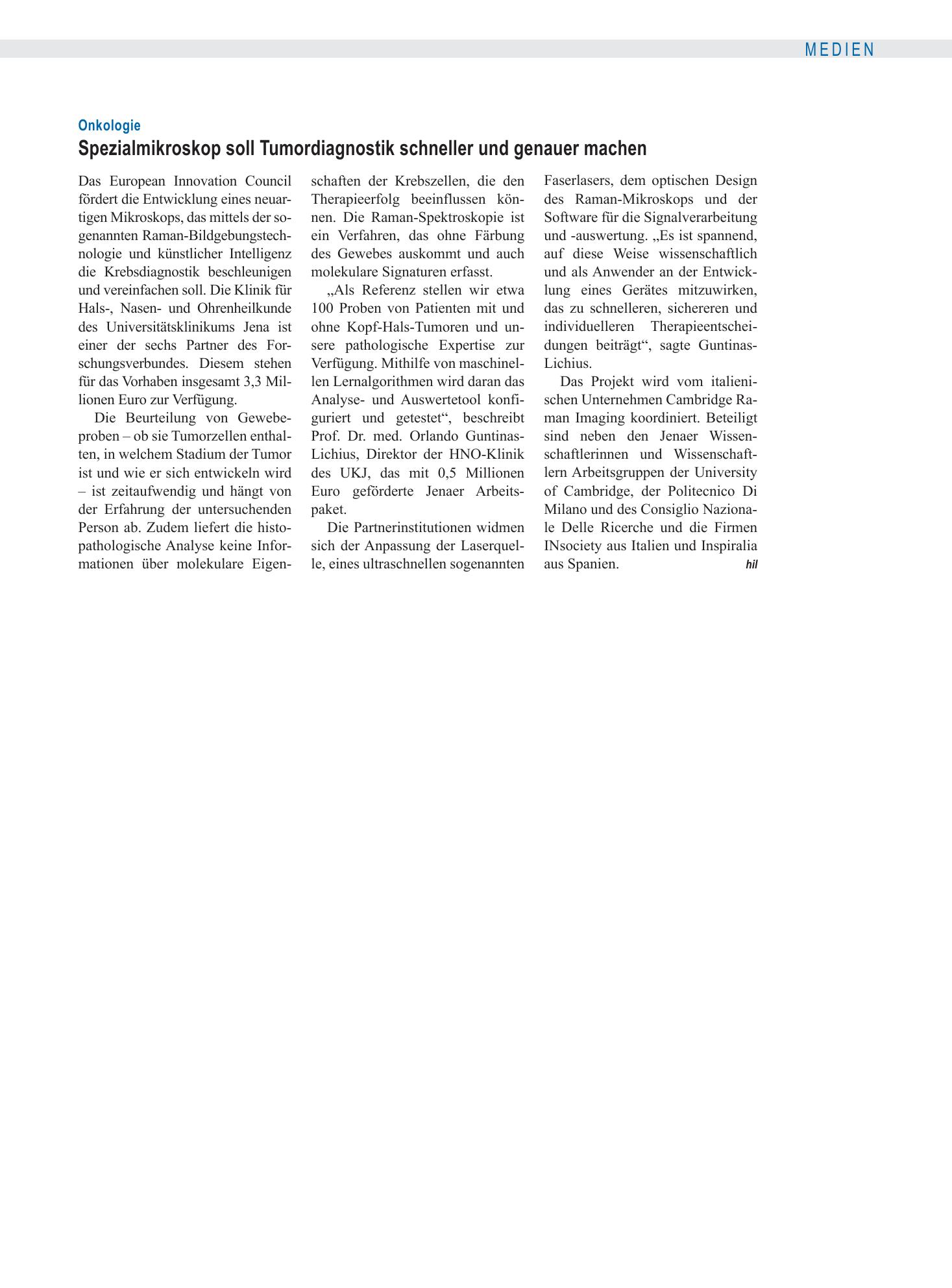 MEDIEN

Onkologie

Spezialmikroskop soll Tumordiagnostik schneller und genauer machen

Das European Innovation Council fördert die Entwicklung eines neuartigen Mikroskops, das mittels der sogenannten Raman-Bildgebungstechnologie und künstlicher Intelligenz die Krebsdiagnostik beschleunigen und vereinfachen soll. Die Klinik für Hals-, Nasen- und Ohrenheilkunde des Universitätsklinikums Jena ist einer der sechs Partner des Forschungsverbundes. Diesem stehen für das Vorhaben insgesamt 3,3 Millionen Euro zur Verfügung.

Die Beurteilung von Gewebeproben – ob sie Tumorzellen enthalten, in welchem Stadium der Tumor ist und wie er sich entwickeln wird – ist zeitaufwendig und hängt von der Erfahrung der untersuchenden Person ab. Zudem liefert die histopathologische Analyse keine Informationen über molekulare Eigenschaften der Krebszellen, die den Therapieerfolg beeinflussen können. Die Raman-Spektroskopie ist ein Verfahren, das ohne Färbung des Gewebes auskommt und auch molekulare Signaturen erfasst.

„Als Referenz stellen wir etwa 100 Proben von Patienten mit und ohne Kopf-Hals-Tumoren und unsere pathologische Expertise zur Verfügung. Mithilfe von maschinellen Lernalgorithmen wird daran das Analyse- und Auswertetool konfiguriert und getestet“, beschreibt Prof. Dr. med. Orlando Guntinas-Lichius, Direktor der HNO-Klinik des UKJ, das mit 0,5 Millionen Euro geförderte Jenaer Arbeitspaket.

Die Partnerinstitutionen widmen sich der Anpassung der Laserquelle, eines ultraschnellen sogenannten Faserlasers, dem optischen Design des Raman-Mikroskops und der Software für die Signalverarbeitung und -auswertung. „Es ist spannend, auf diese Weise wissenschaftlich und als Anwender an der Entwicklung eines Gerätes mitzuwirken, das zu schnelleren, sichereren und individuelleren Therapieentscheidungen beiträgt“, sagte Guntinas-Lichius.

Das Projekt wird vom italienischen Unternehmen Cambridge Raman Imaging koordiniert. Beteiligt sind neben den Jenaer Wissenschaftlerinnen und Wissenschaftlern Arbeitsgruppen der University of Cambridge, der Politecnico Di Milano und des Consiglio Nazionale Delle Ricerche und die Firmen INsociety aus Italien und Inspiralia aus Spanien. hil